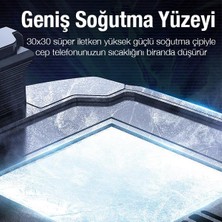 Geniş Soğutma Yüzeyi

30x30 süper iletken yüksek güçlü soğutma çipiyle cep telefonunuzun sıcaklığını biranda düşürür